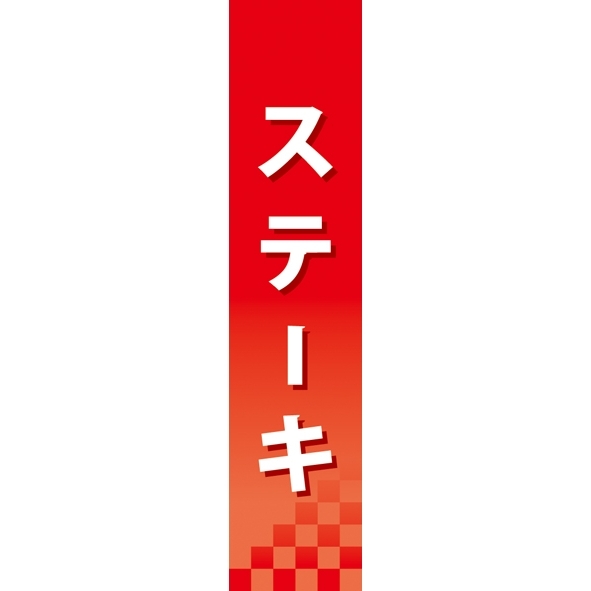 ステーキ